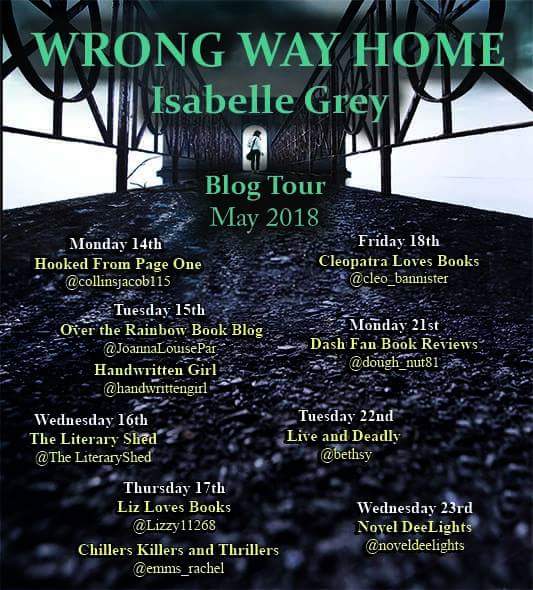 WRONG WAY HOME
Isabelle Grey

Blog Tour
May 2018

Monday 14th
Hooked From Page One
@collinsjacob115

Tuesday 15th
Over the Rainbow Book Blog
@JoannaLouisePar
Handwritten Girl
@handwrittengirl

Wednesday 16th
The Literary Shed
@The LiteraryShed

Thursday 17th
Liz Loves Books
@Lizzy11268
Chillers Killers and Thrillers
@emms_rachel

Friday 18th
Cleopatra Loves Books
@cleo_bannister

Monday 21st
Dash Fan Book Reviews
@dough_nut81

Tuesday 22nd
Live and Deadly
@bethsy

Wednesday 23rd
Novel DeeLights
@noveldeelights